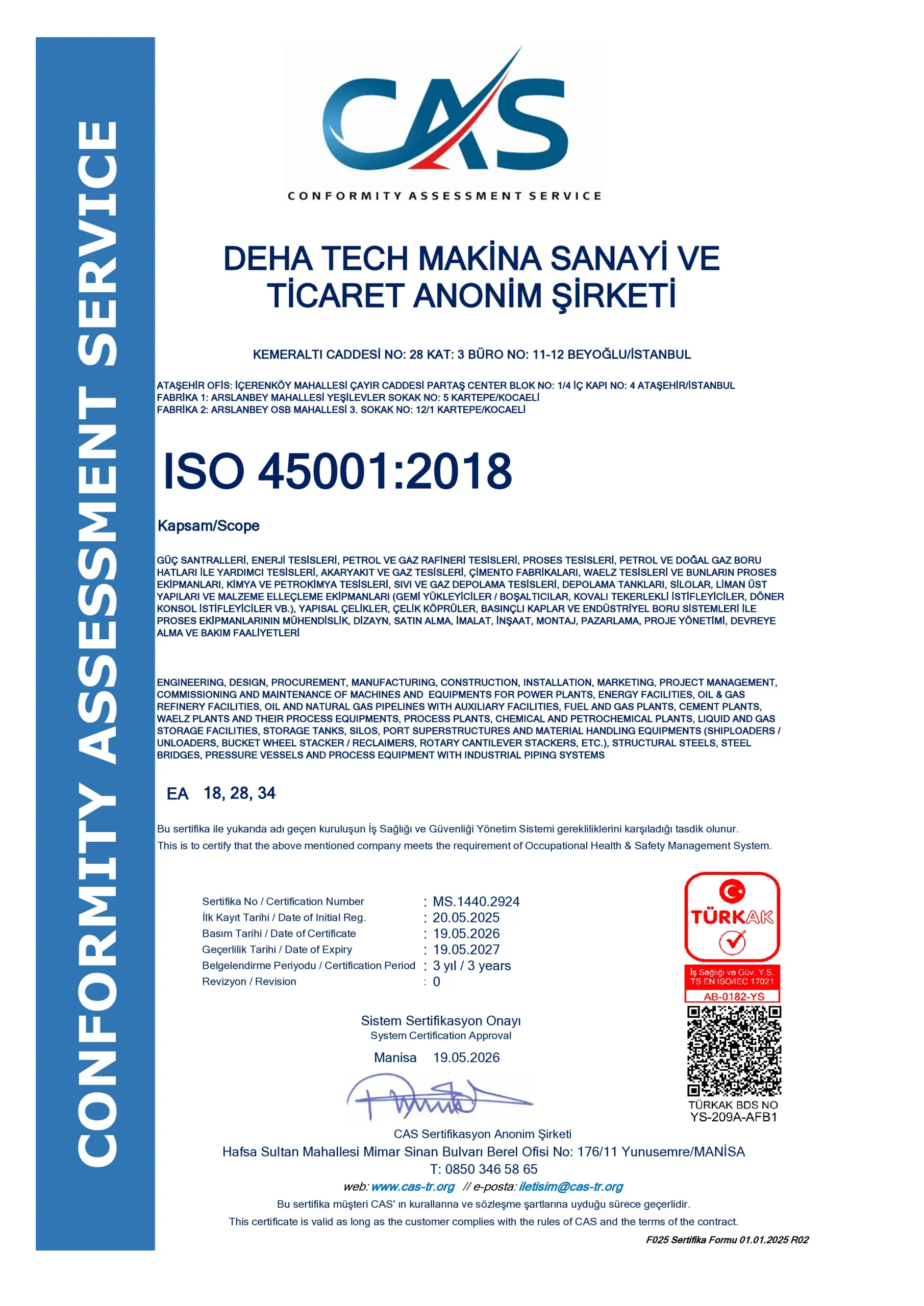 CONFORMITY ASSESSMENT SERVICE

CAS
CONFORMITY ASSESSMENT SERVICE

DEHA TECH MAKİNA SANAYİ VE TİCARET ANONİM ŞİRKETİ

KEMERALTI CADDESİ NO: 28 KAT: 3 BÜRO NO: 11-12 BEYOĞLU/İSTANBUL

ATAŞEHİR OFİS: İÇERENKÖY MAHALLESİ ÇAYIR CADDESİ PARTAŞ CENTER BLOK NO: 1/4 İÇ KAPI NO: 4 ATAŞEHİR/İSTANBUL
FABRİKA 1: ARSLANBEY MAHALLESİ YEŞİLEVLER SOKAK NO: 5 KARTEPE/KOCAELİ
FABRİKA 2: ARSLANBEY OSB MAHALLESİ 3. SOKAK NO: 12/1 KARTEPE/KOCAELİ

ISO 45001:2018

Kapsam/Scope

GÜÇ SANTRALLERİ, ENERJİ TESİSLERİ, PETROL VE GAZ RAFİNERİ TESİSLERİ, PROSES TESİSLERİ, PETROL VE DOĞAL GAZ BORU HATLARI İLE YARDIMCI TESİSLERİ, AKARYAKIT VE GAZ TESİSLERİ, ÇİMENTO FABRİKALARI, WAELZ TESİSLERİ VE BUNLARIN PROSES EKİPMANLARI, KİMYA VE PETROKİMYA TESİSLERİ, SIVI VE GAZ DEPOLAMA TESİSLERİ, DEPOLAMA TANKLARI, SİLOLAR, LİMAN ÜST YAPILARI VE MALZEME ELLEÇLEME EKİPMANLARI (GEMİ YÜKLEYİCİLER / BOŞALTICILAR, KOVALI TEKERLEKLİ İSTİFLEYİCİLER, DÖNER KONSOL İSTİFLEYİCİLER VB.), YAPISAL ÇELİKLER, ÇELİK KÖPRÜLER, BASINÇLI KAPLAR VE ENDÜSTRİYEL BORU SİSTEMLERİ İLE PROSES EKİPMANLARININ MÜHENDİSLİK, DİZAYN, SATIN ALMA, İMALAT, İNŞAAT, MONTAJ, PAZARLAMA, PROJE YÖNETİMİ, DEVREYE ALMA VE BAKIM FAALİYETLERİ

ENGINEERING, DESIGN, PROCUREMENT, MANUFACTURING, CONSTRUCTION, INSTALLATION, MARKETING, PROJECT MANAGEMENT, COMMISSIONING AND MAINTENANCE OF MACHINES AND EQUIPMENTS FOR POWER PLANTS, ENERGY FACILITIES, OIL & GAS REFINERY FACILITIES, OIL AND NATURAL GAS PIPELINES WITH AUXILIARY FACILITIES, FUEL AND GAS PLANTS, CEMENT PLANTS, WAELZ PLANTS AND THEIR PROCESS EQUIPMENTS, PROCESS PLANTS, CHEMICAL AND PETROCHEMICAL PLANTS, LIQUID AND GAS STORAGE FACILITIES, STORAGE TANKS, SILOS, PORT SUPERSTRUCTURES AND MATERIAL HANDLING EQUIPMENTS (SHIPLOADERS / UNLOADERS, BUCKET WHEEL STACKER / RECLAIMERS, ROTARY CANTILEVER STACKERS, ETC.), STRUCTURAL STEELS, STEEL BRIDGES, PRESSURE VESSELS AND PROCESS EQUIPMENT WITH INDUSTRIAL PIPING SYSTEMS

EA 18, 28, 34

Bu sertifika ile yukarıda adı geçen kuruluşun İş Sağlığı ve Güvenliği Yönetim Sistemi gerekliliklerini karşıladığı tasdik olunur.
This is to certify that the above mentioned company meets the requirement of Occupational Health & Safety Management System.

Sertifika No / Certification Number : MS.1440.2924
İlk Kayıt Tarihi / Date of Initial Reg. : 20.05.2025
Basım Tarihi / Date of Certificate : 19.05.2026
Geçerlilik Tarihi / Date of Expiry : 19.05.2027
Belgelendirme Periyodu / Certification Period : 3 yıl / 3 years
Revizyon / Revision : 0

TÜRKAK
İş Sağlığı ve Güv. Y.S.
TS EN ISO/IEC 17021
AB-0182-YS
TÜRKAK BDS NO
YS-209A-AFB1

Sistem Sertifikasyon Onayı
System Certification Approval
Manisa 19.05.2026

CAS Sertifikasyon Anonim Şirketi
Hafsa Sultan Mahallesi Mimar Sinan Bulvarı Berel Ofisi No: 176/11 Yunusemre/MANİSA
T: 0850 346 58 65
web: www.cas-tr.org // e-posta: iletisim@cas-tr.org
Bu sertifika müşteri CAS' ın kurallarına ve sözleşme şartlarına uyduğu sürece geçerlidir.
This certificate is valid as long as the customer complies with the rules of CAS and the terms of the contract.
F025 Sertifika Formu 01.01.2025 R02